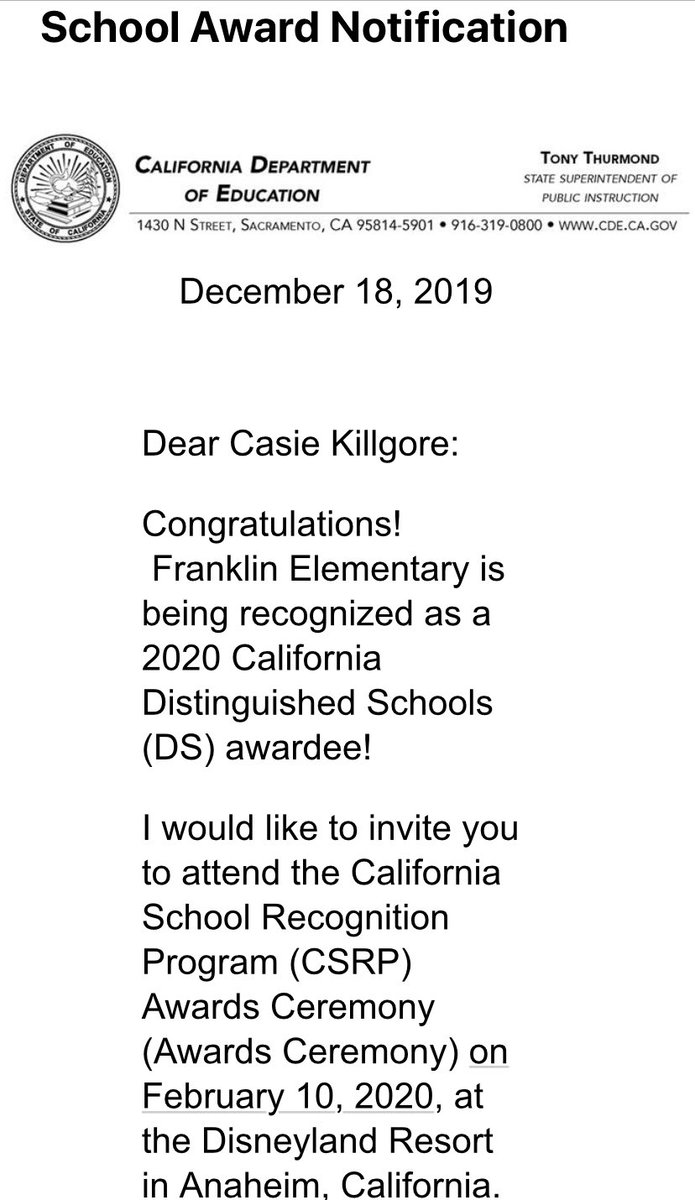 School Award Notification

DEPARTMENT OF EDUCATION STATE OF CALIFORNIA

CALIFORNIA DEPARTMENT OF EDUCATION

TONY THURMOND
STATE SUPERINTENDENT OF PUBLIC INSTRUCTION

1430 N STREET, SACRAMENTO, CA 95814-5901 • 916-319-0800 • WWW.CDE.CA.GOV

December 18, 2019

Dear Casie Killgore:

Congratulations!
Franklin Elementary is being recognized as a 2020 California Distinguished Schools (DS) awardee!

I would like to invite you to attend the California School Recognition Program (CSRP) Awards Ceremony (Awards Ceremony) on February 10, 2020, at the Disneyland Resort in Anaheim, California.